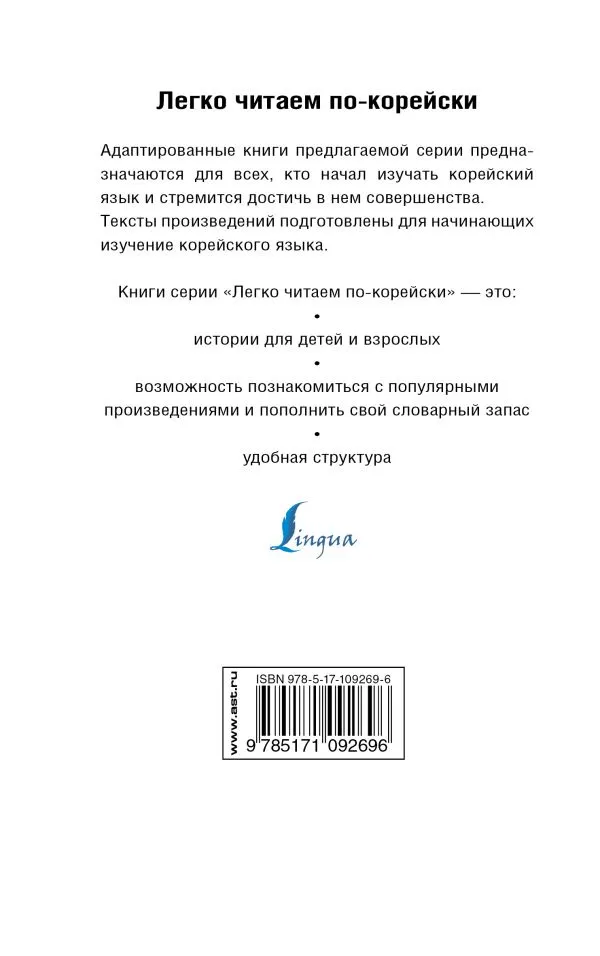 Легко читаем по-корейски

Адаптированные книги предлагаемой серии предназначаются для всех, кто начал изучать корейский язык и стремится достичь в нем совершенства. Тексты произведений подготовлены для начинающих изучение корейского языка.

Книги серии «Легко читаем по-корейски» — это:

•

истории для детей и взрослых

•

возможность познакомиться с популярными произведениями и пополнить свой словарный запас

•

удобная структура

Lingua

www.ast.ru

ISBN 978-5-17-109269-6

9 785171 092696